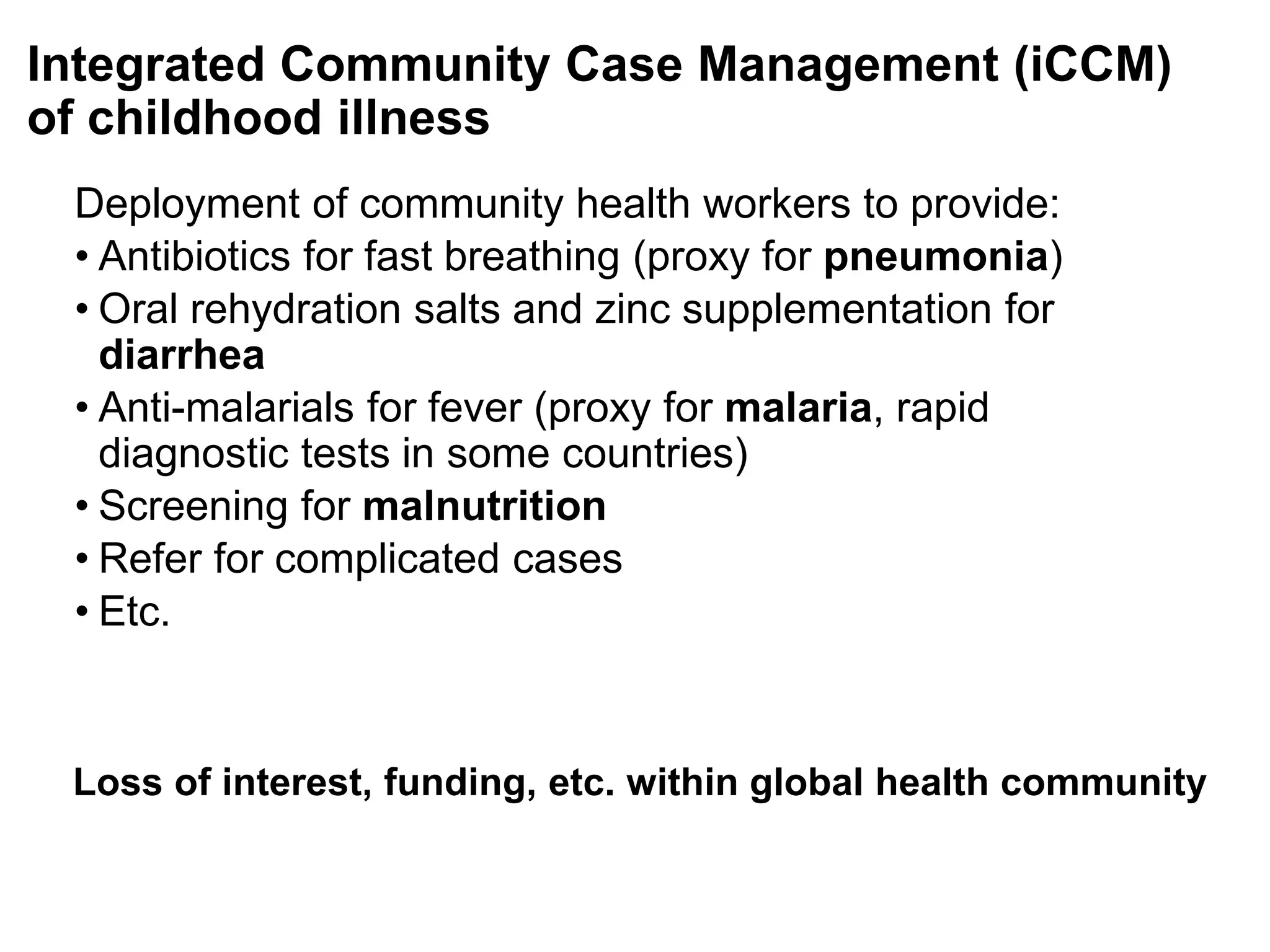 Integrated Community Case Management (iCCM) of childhood illness

Deployment of community health workers to provide:
• Antibiotics for fast breathing (proxy for pneumonia)
• Oral rehydration salts and zinc supplementation for diarrhea
• Anti-malarials for fever (proxy for malaria, rapid diagnostic tests in some countries)
• Screening for malnutrition
• Refer for complicated cases
• Etc.

Loss of interest, funding, etc. within global health community